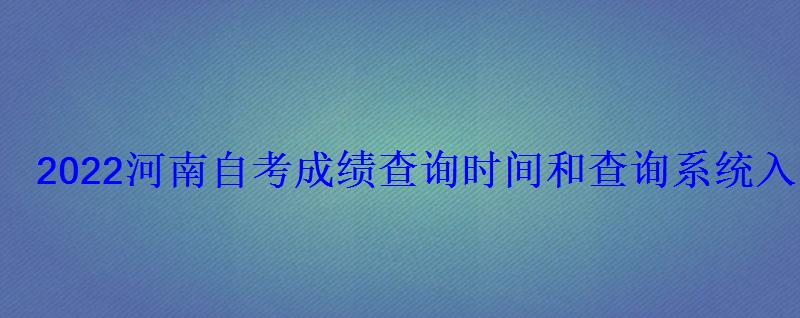 2022河南自考成绩查询时间和查询系统入